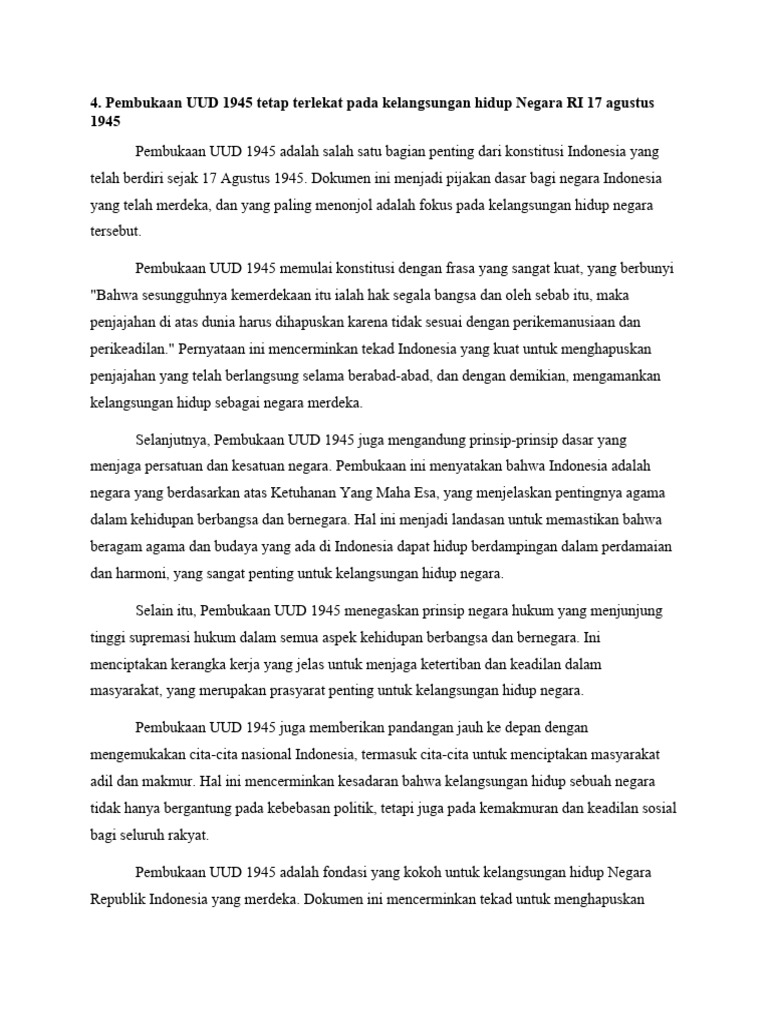 4. Pembukaan UUD 1945 tetap terlekat pada kelangsungan hidup Negara RI 17 agustus 1945

Pembukaan UUD 1945 adalah salah satu bagian penting dari konstitusi Indonesia yang telah berdiri sejak 17 Agustus 1945. Dokumen ini menjadi pijakan dasar bagi negara Indonesia yang telah merdeka, dan yang paling menonjol adalah fokus pada kelangsungan hidup negara tersebut.

Pembukaan UUD 1945 memulai konstitusi dengan frasa yang sangat kuat, yang berbunyi "Bahwa sesungguhnya kemerdekaan itu ialah hak segala bangsa dan oleh sebab itu, maka penjajahan di atas dunia harus dihapuskan karena tidak sesuai dengan perikemanusiaan dan perikeadilan." Pernyataan ini mencerminkan tekad Indonesia yang kuat untuk menghapuskan penjajahan yang telah berlangsung selama berabad-abad, dan dengan demikian, mengamankan kelangsungan hidup sebagai negara merdeka.

Selanjutnya, Pembukaan UUD 1945 juga mengandung prinsip-prinsip dasar yang menjaga persatuan dan kesatuan negara. Pembukaan ini menyatakan bahwa Indonesia adalah negara yang berdasarkan atas Ketuhanan Yang Maha Esa, yang menjelaskan pentingnya agama dalam kehidupan berbangsa dan bernegara. Hal ini menjadi landasan untuk memastikan bahwa beragam agama dan budaya yang ada di Indonesia dapat hidup berdampingan dalam perdamaian dan harmoni, yang sangat penting untuk kelangsungan hidup negara.

Selain itu, Pembukaan UUD 1945 menegaskan prinsip negara hukum yang menjunjung tinggi supremasi hukum dalam semua aspek kehidupan berbangsa dan bernegara. Ini menciptakan kerangka kerja yang jelas untuk menjaga ketertiban dan keadilan dalam masyarakat, yang merupakan prasyarat penting untuk kelangsungan hidup negara.

Pembukaan UUD 1945 juga memberikan pandangan jauh ke depan dengan mengemukakan cita-cita nasional Indonesia, termasuk cita-cita untuk menciptakan masyarakat adil dan makmur. Hal ini mencerminkan kesadaran bahwa kelangsungan hidup sebuah negara tidak hanya bergantung pada kebebasan politik, tetapi juga pada kemakmuran dan keadilan sosial bagi seluruh rakyat.

Pembukaan UUD 1945 adalah fondasi yang kokoh untuk kelangsungan hidup Negara Republik Indonesia yang merdeka. Dokumen ini mencerminkan tekad untuk menghapuskan